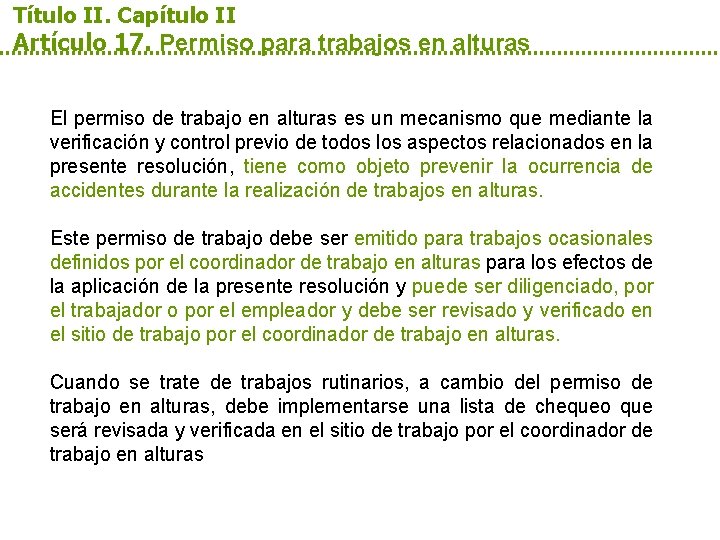 Título II. Capítulo II
Artículo 17. Permiso para trabajos en alturas

El permiso de trabajo en alturas es un mecanismo que mediante la verificación y control previo de todos los aspectos relacionados en la presente resolución, tiene como objeto prevenir la ocurrencia de accidentes durante la realización de trabajos en alturas.

Este permiso de trabajo debe ser emitido para trabajos ocasionales definidos por el coordinador de trabajo en alturas para los efectos de la aplicación de la presente resolución y puede ser diligenciado, por el trabajador o por el empleador y debe ser revisado y verificado en el sitio de trabajo por el coordinador de trabajo en alturas.

Cuando se trate de trabajos rutinarios, a cambio del permiso de trabajo en alturas, debe implementarse una lista de chequeo que será revisada y verificada en el sitio de trabajo por el coordinador de trabajo en alturas